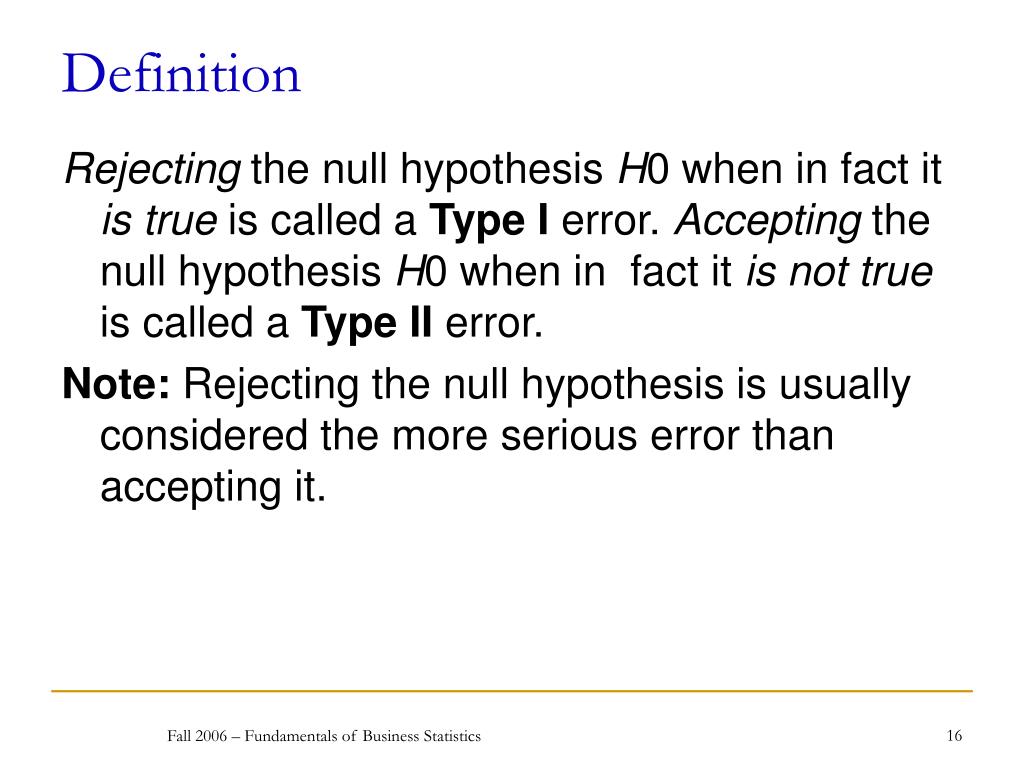 Definition

Rejecting the null hypothesis H0 when in fact it is true is called a Type I error. Accepting the null hypothesis H0 when in fact it is not true is called a Type II error.

Note: Rejecting the null hypothesis is usually considered the more serious error than accepting it.

Fall 2006 – Fundamentals of Business Statistics

16